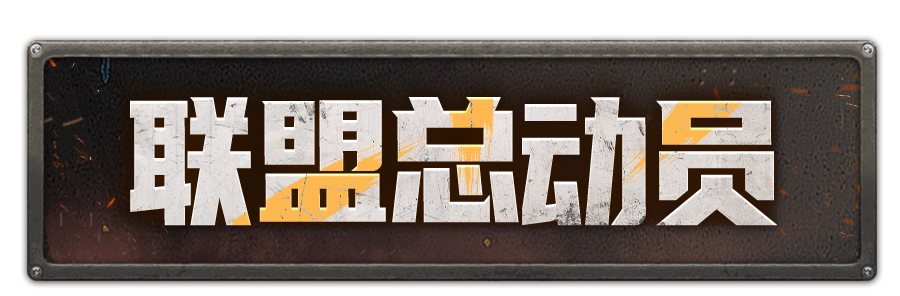 联盟总动员